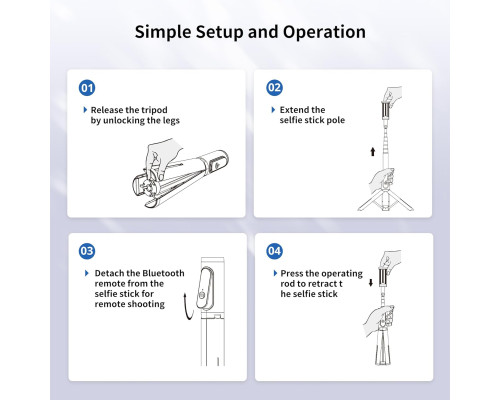 Simple Setup and Operation

01

Release the tripod by unlocking the legs

02

Extend the selfie stick pole

03

Detach the Bluetooth remote from the selfie stick for remote shooting

04

Press the operating rod to retract t he selfie stick